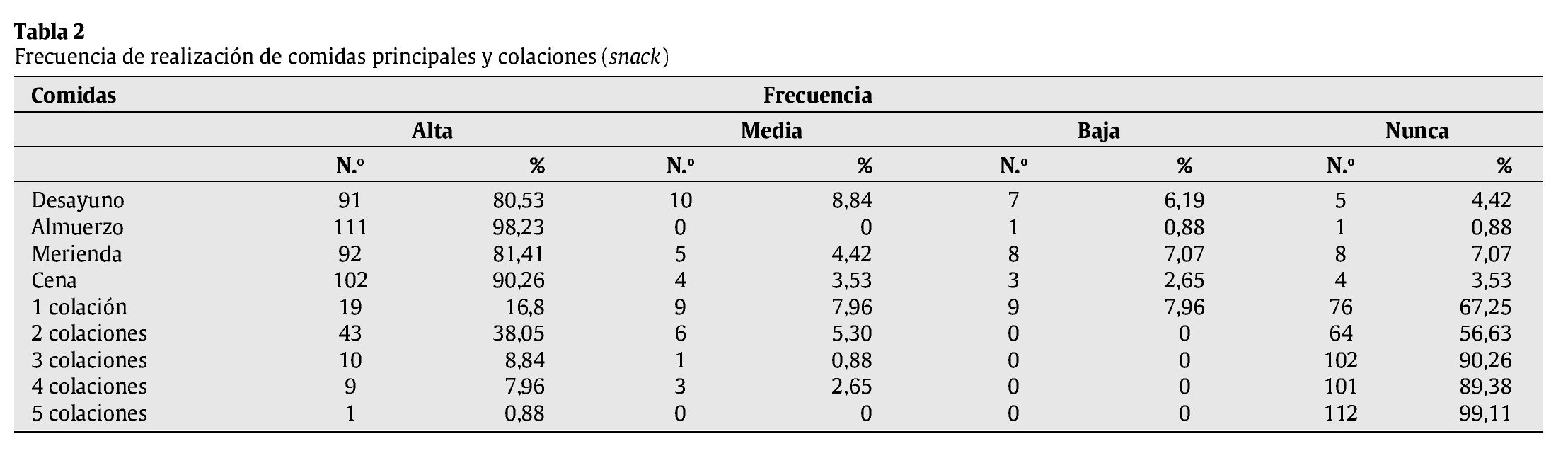 Tabla 2
Frecuencia de realización de comidas principales y colaciones (snack)

| Comidas | Frecuencia | | | | | | | |
|---|---|---|---|---|---|---|---|---|
| | Alta | | Media | | Baja | | Nunca | |
| | N.º | % | N.º | % | N.º | % | N.º | % |
| Desayuno | 91 | 80,53 | 10 | 8,84 | 7 | 6,19 | 5 | 4,42 |
| Almuerzo | 111 | 98,23 | 0 | 0 | 1 | 0,88 | 1 | 0,88 |
| Merienda | 92 | 81,41 | 5 | 4,42 | 8 | 7,07 | 8 | 7,07 |
| Cena | 102 | 90,26 | 4 | 3,53 | 3 | 2,65 | 4 | 3,53 |
| 1 colación | 19 | 16,8 | 9 | 7,96 | 9 | 7,96 | 76 | 67,25 |
| 2 colaciones | 43 | 38,05 | 6 | 5,30 | 0 | 0 | 64 | 56,63 |
| 3 colaciones | 10 | 8,84 | 1 | 0,88 | 0 | 0 | 102 | 90,26 |
| 4 colaciones | 9 | 7,96 | 3 | 2,65 | 0 | 0 | 101 | 89,38 |
| 5 colaciones | 1 | 0,88 | 0 | 0 | 0 | 0 | 112 | 99,11 |